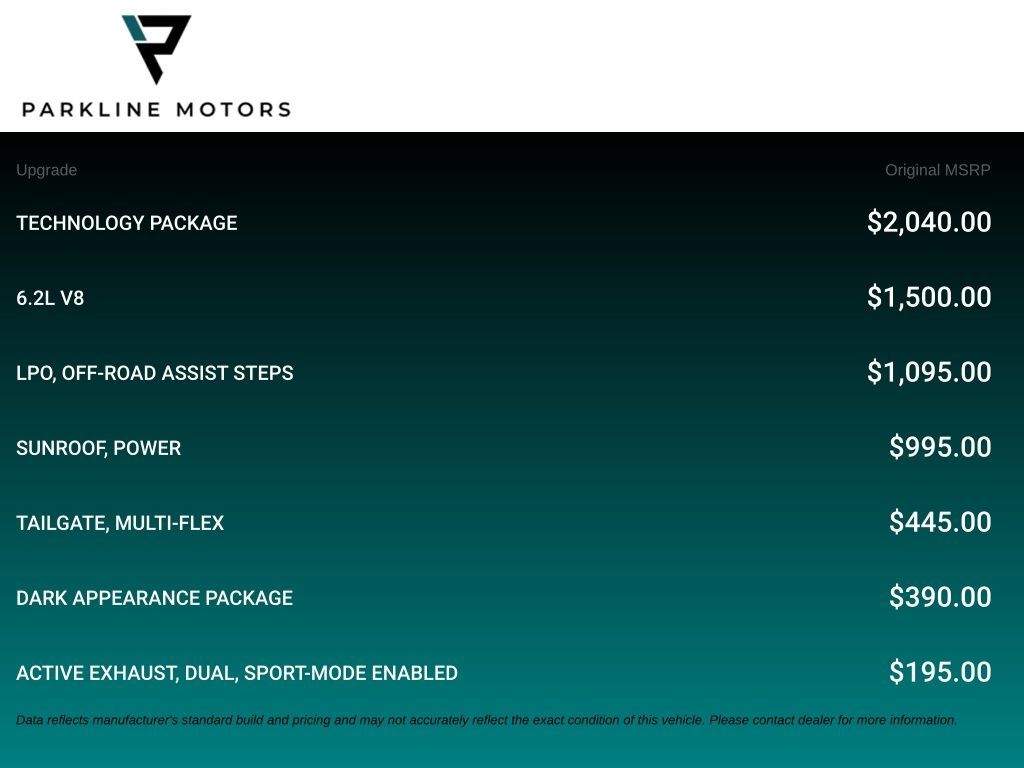 PARKLINE MOTORS

| Upgrade | Original MSRP |
|---|---|
| TECHNOLOGY PACKAGE | $2,040.00 |
| 6.2L V8 | $1,500.00 |
| LPO, OFF-ROAD ASSIST STEPS | $1,095.00 |
| SUNROOF, POWER | $995.00 |
| TAILGATE, MULTI-FLEX | $445.00 |
| DARK APPEARANCE PACKAGE | $390.00 |
| ACTIVE EXHAUST, DUAL, SPORT-MODE ENABLED | $195.00 |

Data reflects manufacturer's standard build and pricing and may not accurately reflect the exact condition of this vehicle. Please contact dealer for more information.